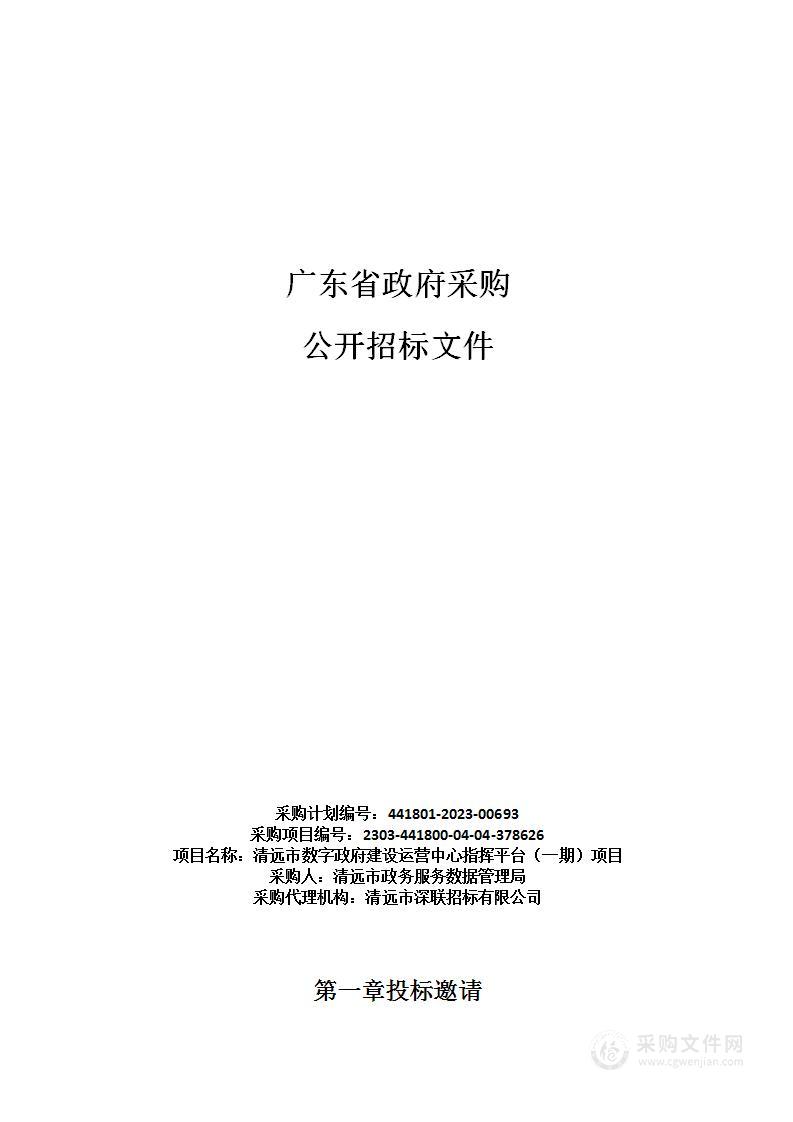 广东省政府采购

公开招标文件

采购计划编号：441801-2023-00693
采购项目编号：2303-441800-04-04-378626
项目名称：清远市数字政府建设运营中心指挥平台（一期）项目
采购人：清远市政务服务数据管理局
采购代理机构：清远市深联招标有限公司

第一章投标邀请

采购文件网
www.cgwenjian.com